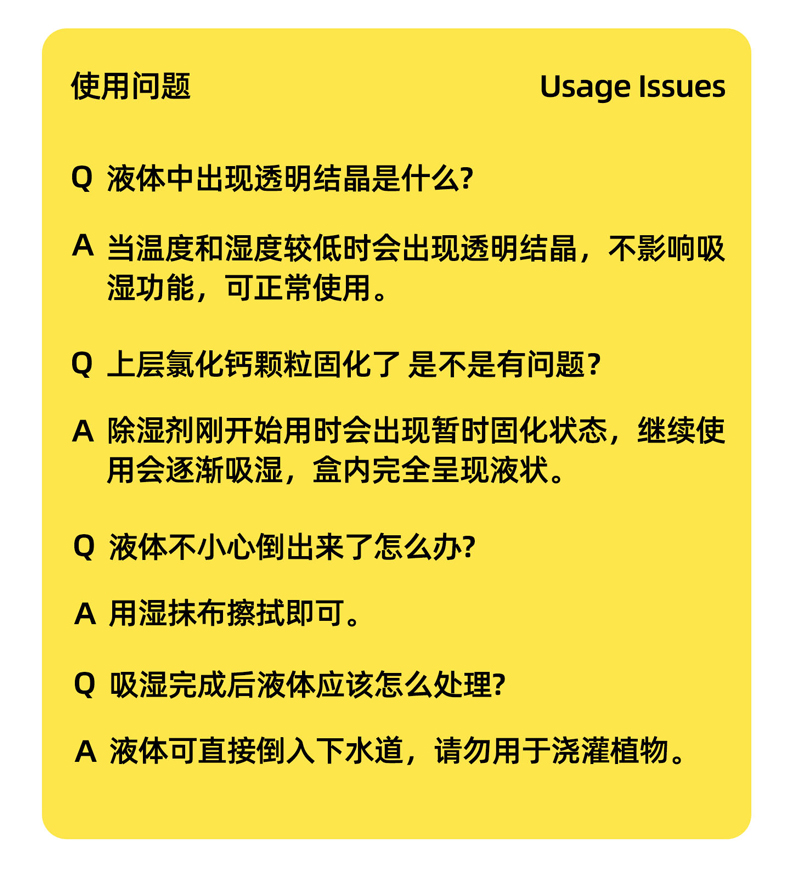 使用问题

Usage Issues

Q 液体中出现透明结晶是什么?

A 当温度和湿度较低时会出现透明结晶，不影响吸湿功能，可正常使用。

Q 上层氯化钙颗粒固化了 是不是有问题?

A 除湿剂刚开始用时会出现暂时固化状态，继续使用会逐渐吸湿，盒内完全呈现液状。

Q 液体不小心倒出来了怎么办?

A 用湿抹布擦拭即可。

Q 吸湿完成后液体应该怎么处理?

A 液体可直接倒入下水道，请勿用于浇灌植物。